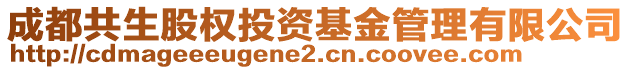 成都共生股权投资基金管理有限公司
http://cdmageeeugene2.cn.coovee.com